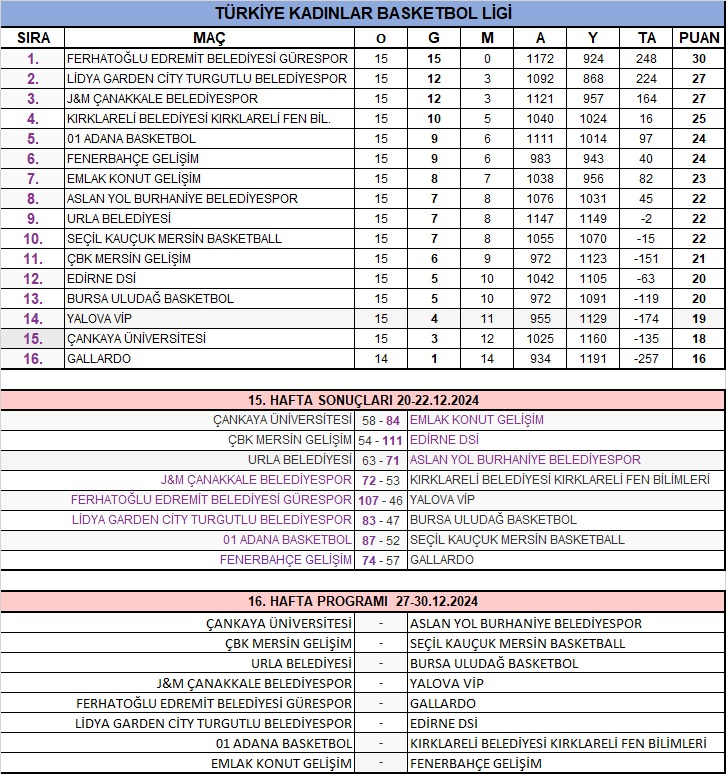 TÜRKİYE KADINLAR BASKETBOL LİGİ

| SIRA | MAÇ | O | G | M | A | Y | TA | PUAN |
|---|---|---|---|---|---|---|---|---|
| 1. | FERHATOĞLU EDREMİT BELEDİYESİ GÜRESPOR | 15 | 15 | 0 | 1172 | 924 | 248 | 30 |
| 2. | LİDYA GARDEN CİTY TURGUTLU BELEDİYESPOR | 15 | 12 | 3 | 1092 | 868 | 224 | 27 |
| 3. | J&M ÇANAKKALE BELEDİYESPOR | 15 | 12 | 3 | 1121 | 957 | 164 | 27 |
| 4. | KIRKLARELİ BELEDİYESİ KIRKLARELİ FEN BİL. | 15 | 10 | 5 | 1040 | 1024 | 16 | 25 |
| 5. | 01 ADANA BASKETBOL | 15 | 9 | 6 | 1111 | 1014 | 97 | 24 |
| 6. | FENERBAHÇE GELİŞİM | 15 | 9 | 6 | 983 | 943 | 40 | 24 |
| 7. | EMLAK KONUT GELİŞİM | 15 | 8 | 7 | 1038 | 956 | 82 | 23 |
| 8. | ASLAN YOL BURHANİYE BELEDİYESPOR | 15 | 7 | 8 | 1076 | 1031 | 45 | 22 |
| 9. | URLA BELEDİYESİ | 15 | 7 | 8 | 1147 | 1149 | -2 | 22 |
| 10. | SEÇİL KAUÇUK MERSİN BASKETBALL | 15 | 7 | 8 | 1055 | 1070 | -15 | 22 |
| 11. | ÇBK MERSİN GELİŞİM | 15 | 6 | 9 | 972 | 1123 | -151 | 21 |
| 12. | EDİRNE DSİ | 15 | 5 | 10 | 1042 | 1105 | -63 | 20 |
| 13. | BURSA ULUDAĞ BASKETBOL | 15 | 5 | 10 | 972 | 1091 | -119 | 20 |
| 14. | YALOVA VİP | 15 | 4 | 11 | 955 | 1129 | -174 | 19 |
| 15. | ÇANKAYA ÜNİVERSİTESİ | 15 | 3 | 12 | 1025 | 1160 | -135 | 18 |
| 16. | GALLARDO | 14 | 1 | 14 | 934 | 1191 | -257 | 16 |

15. HAFTA SONUÇLARI 20-22.12.2024

| | | |
|---|---|---|
| ÇANKAYA ÜNİVERSİTESİ | 58 - 84 | EMLAK KONUT GELİŞİM |
| ÇBK MERSİN GELİŞİM | 54 - 111 | EDİRNE DSİ |
| URLA BELEDİYESİ | 63 - 71 | ASLAN YOL BURHANİYE BELEDİYESPOR |
| J&M ÇANAKKALE BELEDİYESPOR | 72 - 53 | KIRKLARELİ BELEDİYESİ KIRKLARELİ FEN BİLİMLERİ |
| FERHATOĞLU EDREMİT BELEDİYESİ GÜRESPOR | 107 - 46 | YALOVA VİP |
| LİDYA GARDEN CİTY TURGUTLU BELEDİYESPOR | 83 - 47 | BURSA ULUDAĞ BASKETBOL |
| 01 ADANA BASKETBOL | 87 - 52 | SEÇİL KAUÇUK MERSİN BASKETBALL |
| FENERBAHÇE GELİŞİM | 74 - 57 | GALLARDO |

16. HAFTA PROGRAMI 27-30.12.2024

| | | |
|---|---|---|
| ÇANKAYA ÜNİVERSİTESİ | - | ASLAN YOL BURHANİYE BELEDİYESPOR |
| ÇBK MERSİN GELİŞİM | - | SEÇİL KAUÇUK MERSİN BASKETBALL |
| URLA BELEDİYESİ | - | BURSA ULUDAĞ BASKETBOL |
| J&M ÇANAKKALE BELEDİYESPOR | - | YALOVA VİP |
| FERHATOĞLU EDREMİT BELEDİYESİ GÜRESPOR | - | GALLARDO |
| LİDYA GARDEN CİTY TURGUTLU BELEDİYESPOR | - | EDİRNE DSİ |
| 01 ADANA BASKETBOL | - | KIRKLARELİ BELEDİYESİ KIRKLARELİ FEN BİLİMLERİ |
| EMLAK KONUT GELİŞİM | - | FENERBAHÇE GELİŞİM |